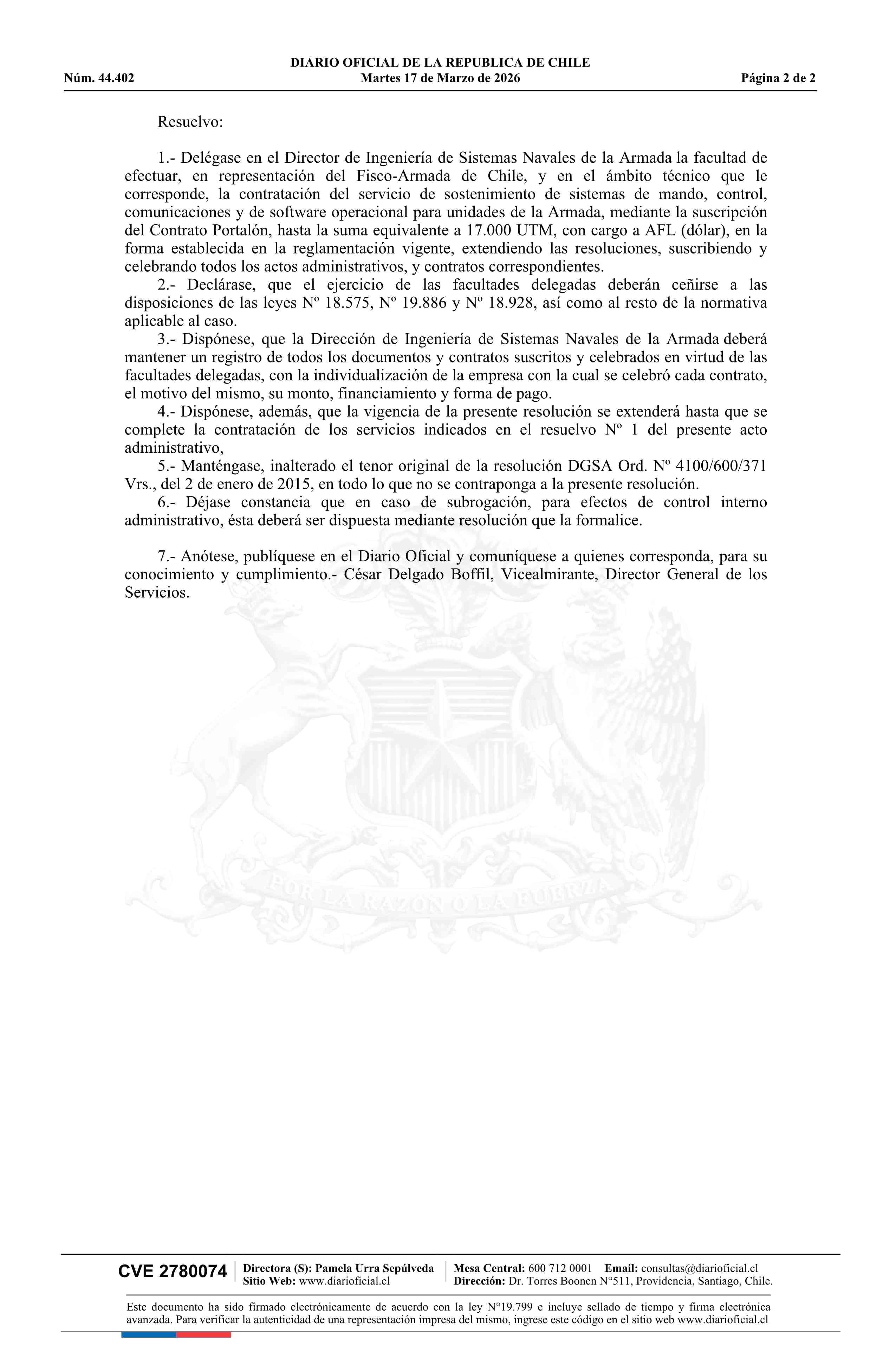 DIARIO OFICIAL DE LA REPUBLICA DE CHILE
Núm. 44.402 Martes 17 de Marzo de 2026 Página 2 de 2

Resuelvo:

1.- Delégase en el Director de Ingeniería de Sistemas Navales de la Armada la facultad de efectuar, en representación del Fisco-Armada de Chile, y en el ámbito técnico que le corresponde, la contratación del servicio de sostenimiento de sistemas de mando, control, comunicaciones y de software operacional para unidades de la Armada, mediante la suscripción del Contrato Portalón, hasta la suma equivalente a 17.000 UTM, con cargo a AFL (dólar), en la forma establecida en la reglamentación vigente, extendiendo las resoluciones, suscribiendo y celebrando todos los actos administrativos, y contratos correspondientes.
2.- Declárase, que el ejercicio de las facultades delegadas deberán ceñirse a las disposiciones de las leyes Nº 18.575, Nº 19.886 y Nº 18.928, así como al resto de la normativa aplicable al caso.
3.- Dispónese, que la Dirección de Ingeniería de Sistemas Navales de la Armada deberá mantener un registro de todos los documentos y contratos suscritos y celebrados en virtud de las facultades delegadas, con la individualización de la empresa con la cual se celebró cada contrato, el motivo del mismo, su monto, financiamiento y forma de pago.
4.- Dispónese, además, que la vigencia de la presente resolución se extenderá hasta que se complete la contratación de los servicios indicados en el resuelvo Nº 1 del presente acto administrativo,
5.- Manténgase, inalterado el tenor original de la resolución DGSA Ord. Nº 4100/600/371 Vrs., del 2 de enero de 2015, en todo lo que no se contraponga a la presente resolución.
6.- Déjase constancia que en caso de subrogación, para efectos de control interno administrativo, ésta deberá ser dispuesta mediante resolución que la formalice.

7.- Anótese, publíquese en el Diario Oficial y comuníquese a quienes corresponda, para su conocimiento y cumplimiento.- César Delgado Boffil, Vicealmirante, Director General de los Servicios.

POR LA RAZON O LA FUERZA

CVE 2780074 Directora (S): Pamela Urra Sepúlveda Sitio Web: www.diarioficial.cl Mesa Central: 600 712 0001 Email: consultas@diarioficial.cl Dirección: Dr. Torres Boonen N°511, Providencia, Santiago, Chile.

Este documento ha sido firmado electrónicamente de acuerdo con la ley N°19.799 e incluye sellado de tiempo y firma electrónica avanzada. Para verificar la autenticidad de una representación impresa del mismo, ingrese este código en el sitio web www.diarioficial.cl